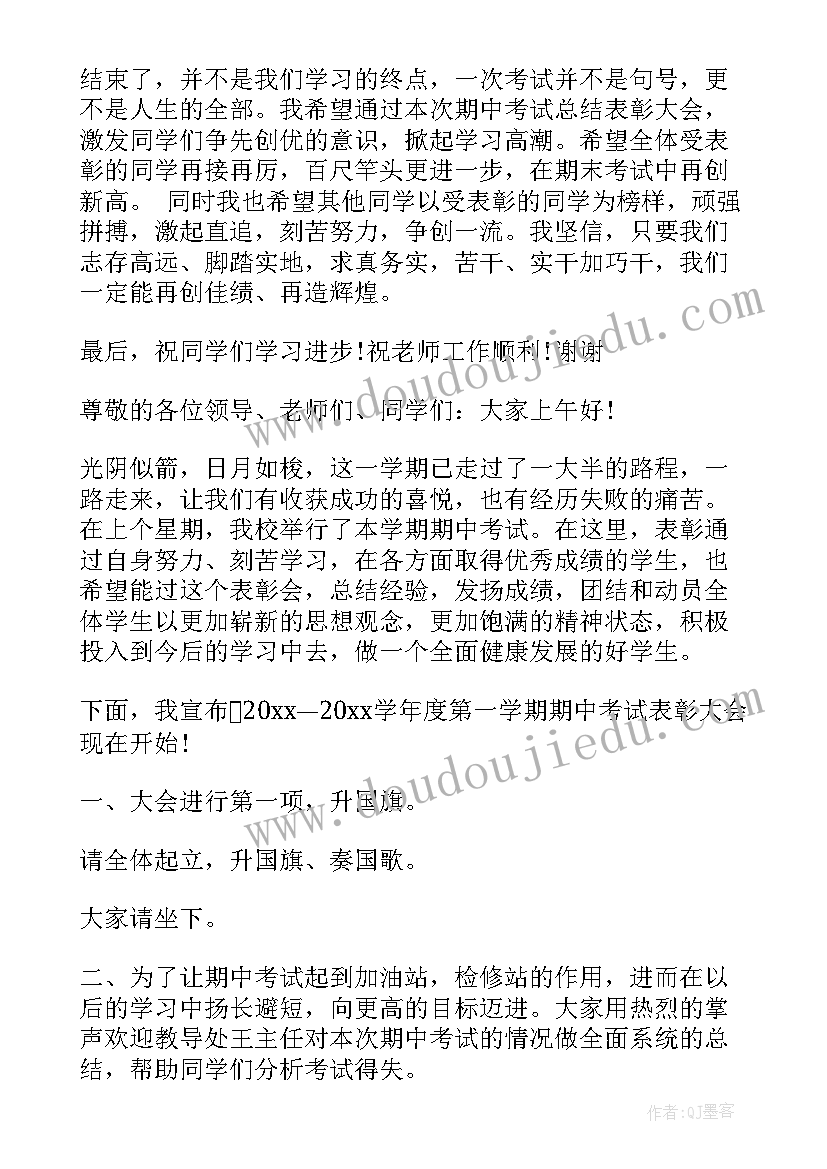 结束了，并不是我们学习的终点，一次考试并不是句号，更不是人生的全部。我希望通过本次期中考试总结表彰大会，激发同学们争先创优的意识，掀起学习高潮。希望全体受表彰的同学再接再厉，百尺竿头更进一步，在期末考试中再创新高。 同时我也希望其他同学以受表彰的同学为榜样，顽强拼搏，激起直追，刻苦努力，争创一流。我坚信，只要我们志存高远、脚踏实地，求真务实，苦干、实干加巧干，我们一定能再创佳绩、再造辉煌。

最后，祝同学们学习进步!祝老师工作顺利!谢谢

尊敬的各位领导、老师们、同学们：大家上午好!

光阴似箭，日月如梭，这一学期已走过了一大半的路程，一路走来，让我们有收获成功的喜悦，也有经历失败的痛苦。在上个星期，我校举行了本学期期中考试。在这里，表彰通过自身努力、刻苦学习，在各方面取得优秀成绩的学生，也希望能过这个表彰会，总结经验，发扬成绩，团结和动员全体学生以更加崭新的思想观念，更加饱满的精神状态，积极投入到今后的学习中去，做一个全面健康发展的好学生。

下面，我宣布20xx—20xx学年度第一学期期中考试表彰大会现在开始!

一、大会进行第一项，升国旗。

请全体起立，升国旗、奏国歌。

大家请坐下。

二、为了让期中考试起到加油站，检修站的作用，进而在以后的学习中扬长避短，向更高的目标迈进。大家用热烈的掌声欢迎教导处王主任对本次期中考试的情况做全面系统的总结，帮助同学们分析考试得失。

www.doudoujiedu.com

www.doudoujiedu.com

作者:QJ墨客